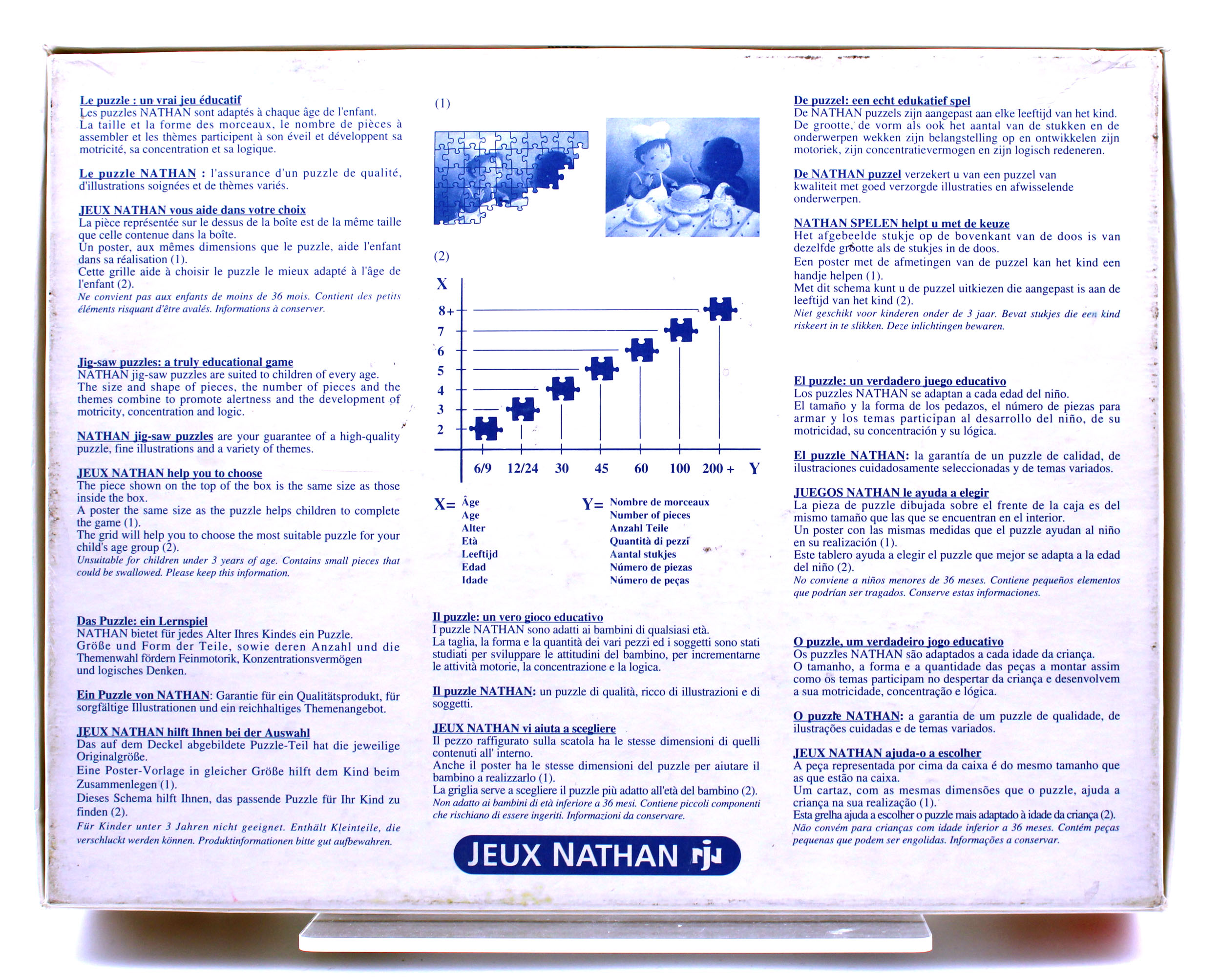 Le puzzle : un vrai jeu éducatif
Les puzzles NATHAN sont adaptés à chaque âge de l'enfant. La taille et la forme des morceaux, le nombre de pièces à assembler et les thèmes participent à son éveil et développent sa motricité, sa concentration et sa logique.

Le puzzle NATHAN : l'assurance d'un puzzle de qualité, d'illustrations soignées et de thèmes variés.

JEUX NATHAN vous aide dans votre choix
La pièce représentée sur le dessus de la boîte est de la même taille que celle contenue dans la boîte.
Un poster, aux mêmes dimensions que le puzzle, aide l'enfant dans sa réalisation (1).
Cette grille aide à choisir le puzzle le mieux adapté à l'âge de l'enfant (2).
Ne convient pas aux enfants de moins de 36 mois. Contient des petits éléments risquant d'être avalés. Informations à conserver.

Jig-saw puzzles: a truly educational game
NATHAN jig-saw puzzles are suited to children of every age. The size and shape of pieces, the number of pieces and the themes combine to promote alertness and the development of motricity, concentration and logic.

NATHAN jig-saw puzzles are your guarantee of a high-quality puzzle, fine illustrations and a variety of themes.

JEUX NATHAN help you to choose
The piece shown on the top of the box is the same size as those inside the box.
A poster the same size as the puzzle helps children to complete the game (1).
The grid will help you to choose the most suitable puzzle for your child's age group (2).
Unsuitable for children under 3 years of age. Contains small pieces that could be swallowed. Please keep this information.

Das Puzzle: ein Lernspiel
NATHAN bietet für jedes Alter Ihres Kindes ein Puzzle. Größe und Form der Teile, sowie deren Anzahl und die Themenwahl fördern Feinmotorik, Konzentrationsvermögen und logisches Denken.

Ein Puzzle von NATHAN: Garantie für ein Qualitätsprodukt, für sorgfältige Illustrationen und ein reichhaltiges Themenangebot.

JEUX NATHAN hilft Ihnen bei der Auswahl
Das auf dem Deckel abgebildete Puzzle-Teil hat die jeweilige Originalgröße.
Eine Poster-Vorlage in gleicher Größe hilft dem Kind beim Zusammenlegen (1).
Dieses Schema hilft Ihnen, das passende Puzzle für Ihr Kind zu finden (2).
Für Kinder unter 3 Jahren nicht geeignet. Enthält Kleinteile, die verschluckt werden können. Produktinformationen bitte gut aufbewahren.

(1)

(2)

X
8+
7
6
5
4
3
2
6/9 12/24 30 45 60 100 200 + Y

X= Âge
Age
Alter
Età
Leeftijd
Edad
Idade

Y= Nombre de morceaux
Number of pieces
Anzahl Teile
Quantità di pezzi
Aantal stukjes
Número de piezas
Número de peças

Il puzzle: un vero gioco educativo
I puzzle NATHAN sono adatti ai bambini di qualsiasi età.
La taglia, la forma e la quantità dei vari pezzi ed i soggetti sono stati studiati per sviluppare le attitudini del bambino, per incrementarne le attività motorie, la concentrazione e la logica.

Il puzzle NATHAN: un puzzle di qualità, ricco di illustrazioni e di soggetti.

JEUX NATHAN vi aiuta a scegliere
Il pezzo raffigurato sulla scatola ha le stesse dimensioni di quelli contenuti all' interno.
Anche il poster ha le stesse dimensioni del puzzle per aiutare il bambino a realizzarlo (1).
La griglia serve a scegliere il puzzle più adatto all'età del bambino (2).
Non adatto ai bambini di età inferiore a 36 mesi. Contiene piccoli componenti che rischiano di essere ingeriti. Informazioni da conservare.

JEUX NATHAN

De puzzel: een echt edukatief spel
De NATHAN puzzels zijn aangepast aan elke leeftijd van het kind. De grootte, de vorm als ook het aantal van de stukken en de onderwerpen wekken zijn belangstelling op en ontwikkelen zijn motoriek, zijn concentratievermogen en zijn logisch redeneren.

De NATHAN puzzel verzekert u van een puzzel van kwaliteit met goed verzorgde illustraties en afwisselende onderwerpen.

NATHAN SPELEN helpt u met de keuze
Het afgebeelde stukje op de bovenkant van de doos is van dezelfde grootte als de stukjes in de doos.
Een poster met de afmetingen van de puzzel kan het kind een handje helpen (1).
Met dit schema kunt u de puzzel uitkiezen die aangepast is aan de leeftijd van het kind (2).
Niet geschikt voor kinderen onder de 3 jaar. Bevat stukjes die een kind riskeert in te slikken. Deze inlichtingen bewaren.

El puzzle: un verdadero juego educativo
Los puzzles NATHAN se adaptan a cada edad del niño.
El tamaño y la forma de los pedazos, el número de piezas para armar y los temas participan al desarrollo del niño, de su motricidad, su concentración y su lógica.

El puzzle NATHAN: la garantía de un puzzle de calidad, de ilustraciones cuidadosamente seleccionadas y de temas variados.

JUEGOS NATHAN le ayuda a elegir
La pieza de puzzle dibujada sobre el frente de la caja es del mismo tamaño que las que se encuentran en el interior.
Un poster con las mismas medidas que el puzzle ayudan al niño en su realización (1).
Este tablero ayuda a elegir el puzzle que mejor se adapta a la edad del niño (2).
No conviene a niños menores de 36 meses. Contiene pequeños elementos que podrían ser tragados. Conserve estas informaciones.

O puzzle, um verdadeiro jogo educativo
Os puzzles NATHAN são adaptados a cada idade da criança.
O tamanho, a forma e a quantidade das peças a montar assim como os temas participam no despertar da criança e desenvolvem a sua motricidade, concentração e lógica.

O puzzle NATHAN: a garantia de um puzzle de qualidade, de ilustrações cuidadas e de temas variados.

JEUX NATHAN ajuda-o a escolher
A peça representada por cima da caixa é do mesmo tamanho que as que estão na caixa.
Um cartaz, com as mesmas dimensões que o puzzle, ajuda a criança na sua realização (1).
Esta grelha ajuda a escolher o puzzle mais adaptado à idade da criança (2).
Não convém para crianças com idade inferior a 36 meses. Contém peças pequenas que podem ser engolidas. Informações a conservar.